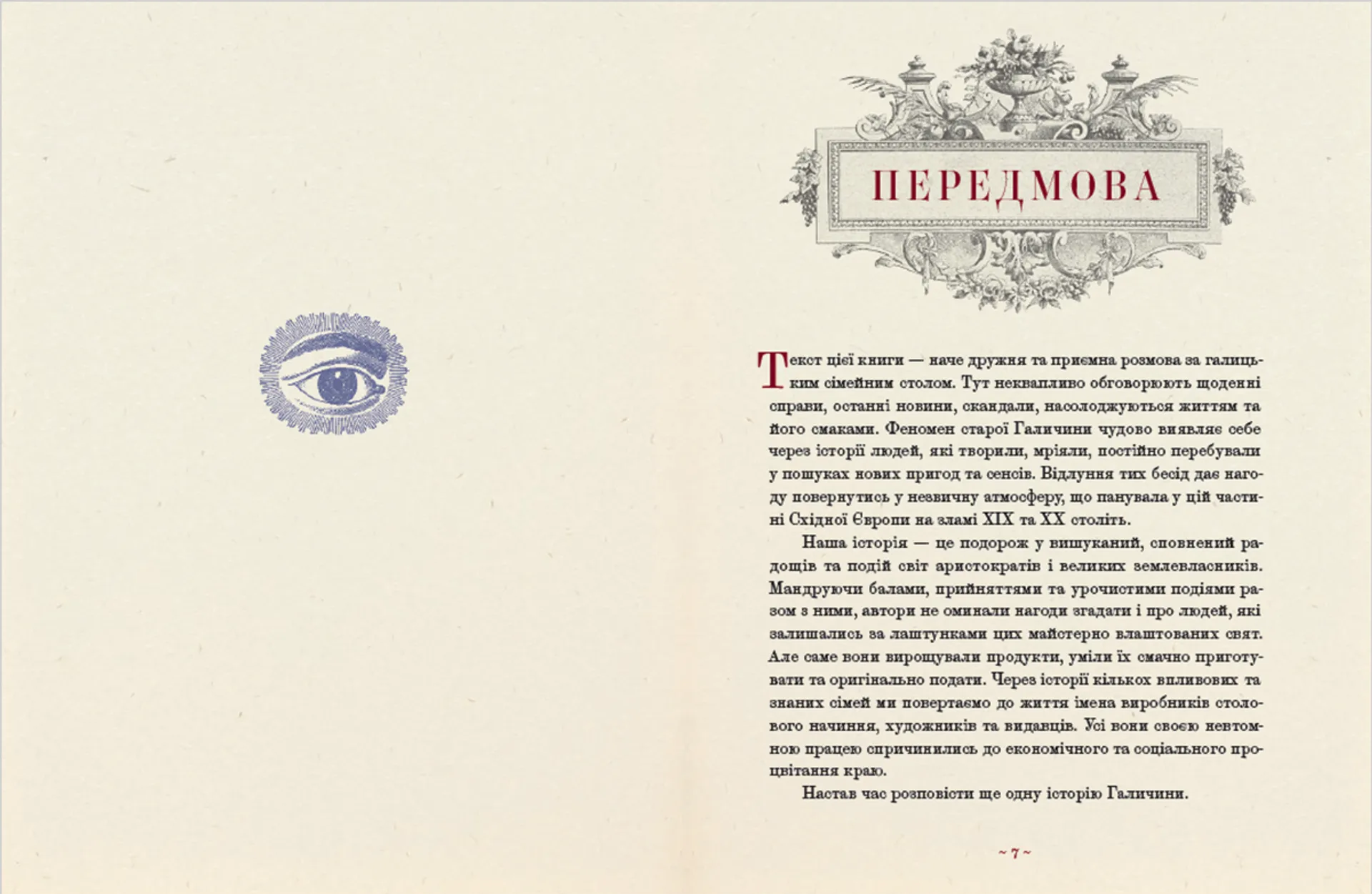 ПЕРЕДМОВА

Текст цієї книги — наче дружня та приємна розмова за галицьким сімейним столом. Тут неквапливо обговорюють щоденні справи, останні новини, скандали, насолоджуються життям та його смаками. Феномен старої Галичини чудово виявляє себе через історії людей, які творили, мріяли, постійно перебували у пошуках нових пригод та сенсів. Відлуння тих бесід дає нагоду повернутись у незвичну атмосферу, що панувала у цій частині Східної Європи на зламі XIX та XX століть.

Наша історія — це подорож у вишуканий, сповнений радощів та подій світ аристократів і великих землевласників. Мандруючи балами, прийняттями та урочистими подіями разом з ними, автори не оминали нагоди згадати і про людей, які залишались за лаштунками цих майстерно влаштованих свят. Але саме вони вирощували продукти, уміли їх смачно приготувати та оригінально подати. Через історії кількох впливових та знаних сімей ми повертаємо до життя імена виробників столового начиння, художників та видавців. Усі вони своєю невтомною працею спричинились до економічного та соціального процвітання краю.

Настав час розповісти ще одну історію Галичини.

~ 7 ~